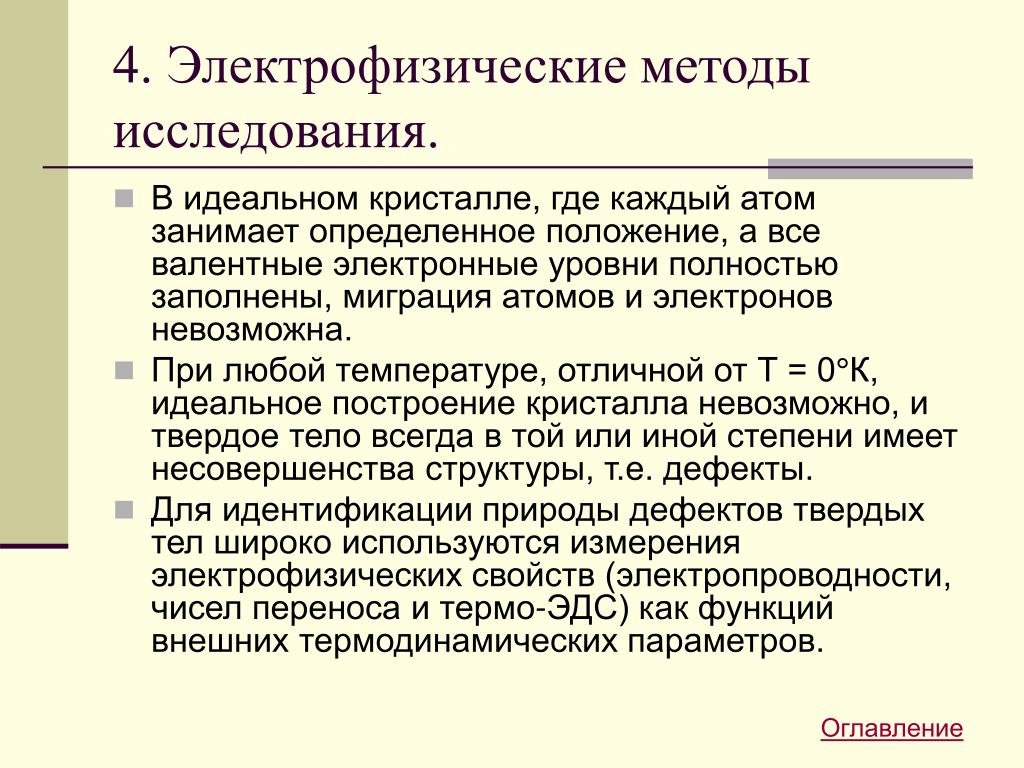 4. Электрофизические методы исследования.

В идеальном кристалле, где каждый атом занимает определенное положение, а все валентные электронные уровни полностью заполнены, миграция атомов и электронов невозможна.

При любой температуре, отличной от Т = 0°К, идеальное построение кристалла невозможно, и твердое тело всегда в той или иной степени имеет несовершенства структуры, т.е. дефекты.

Для идентификации природы дефектов твердых тел широко используются измерения электрофизических свойств (электропроводности, чисел переноса и термо-ЭДС) как функций внешних термодинамических параметров.

Оглавление